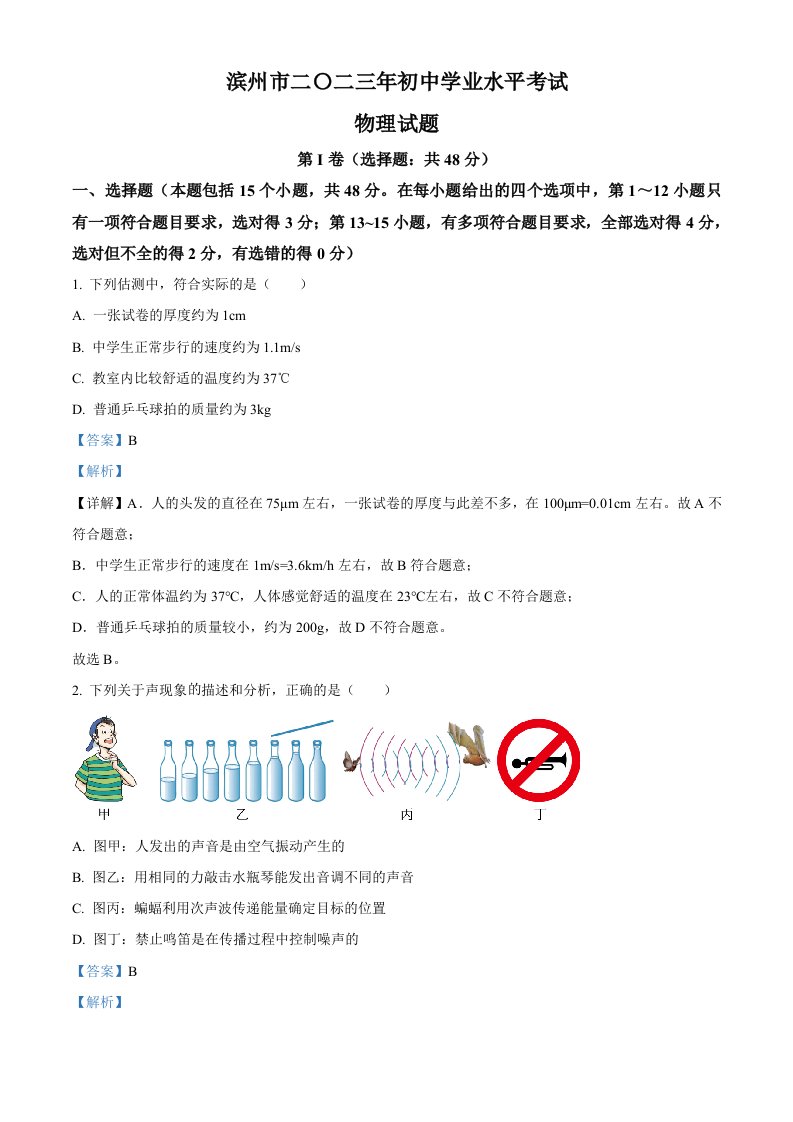 滨州市二〇二三年初中学业水平考试

物理试题

第 I 卷（选择题：共 48 分）

一、选择题（本题包括 15 个小题，共 48 分。在每小题给出的四个选项中，第 1～12 小题只有一项符合题目要求，选对得 3 分；第 13~15 小题，有多项符合题目要求，全部选对得 4 分，选对但不全的得 2 分，有选错的得 0 分）

1. 下列估测中，符合实际的是（　　）

A. 一张试卷的厚度约为 1cm

B. 中学生正常步行的速度约为 1.1m/s

C. 教室内比较舒适的温度约为 37℃

D. 普通乒乓球拍的质量约为 3kg

【答案】B

【解析】

【详解】A．人的头发的直径在 75μm 左右，一张试卷的厚度与此差不多，在 100μm=0.01cm 左右。故 A 不符合题意；

B．中学生正常步行的速度在 1m/s=3.6km/h 左右，故 B 符合题意；

C．人的正常体温约为 37℃，人体感觉舒适的温度在 23℃左右，故 C 不符合题意；

D．普通乒乓球拍的质量较小，约为 200g，故 D 不符合题意。

故选 B。

2. 下列关于声现象的描述和分析，正确的是（　　）

甲　乙　丙　丁

A. 图甲：人发出的声音是由空气振动产生的

B. 图乙：用相同的力敲击水瓶琴能发出音调不同的声音

C. 图丙：蝙蝠利用次声波传递能量确定目标的位置

D. 图丁：禁止鸣笛是在传播过程中控制噪声的

【答案】B

【解析】